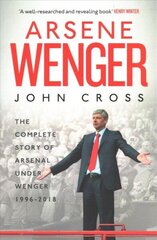 'A well-researched and revealing book' HENRY WINTER

ARSENE WENGER

JOHN CROSS

THE COMPLETE STORY OF ARSENAL UNDER WENGER 1996-2018